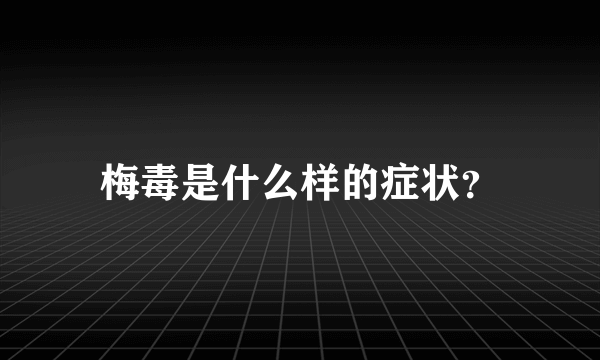 梅毒是什么样的症状？